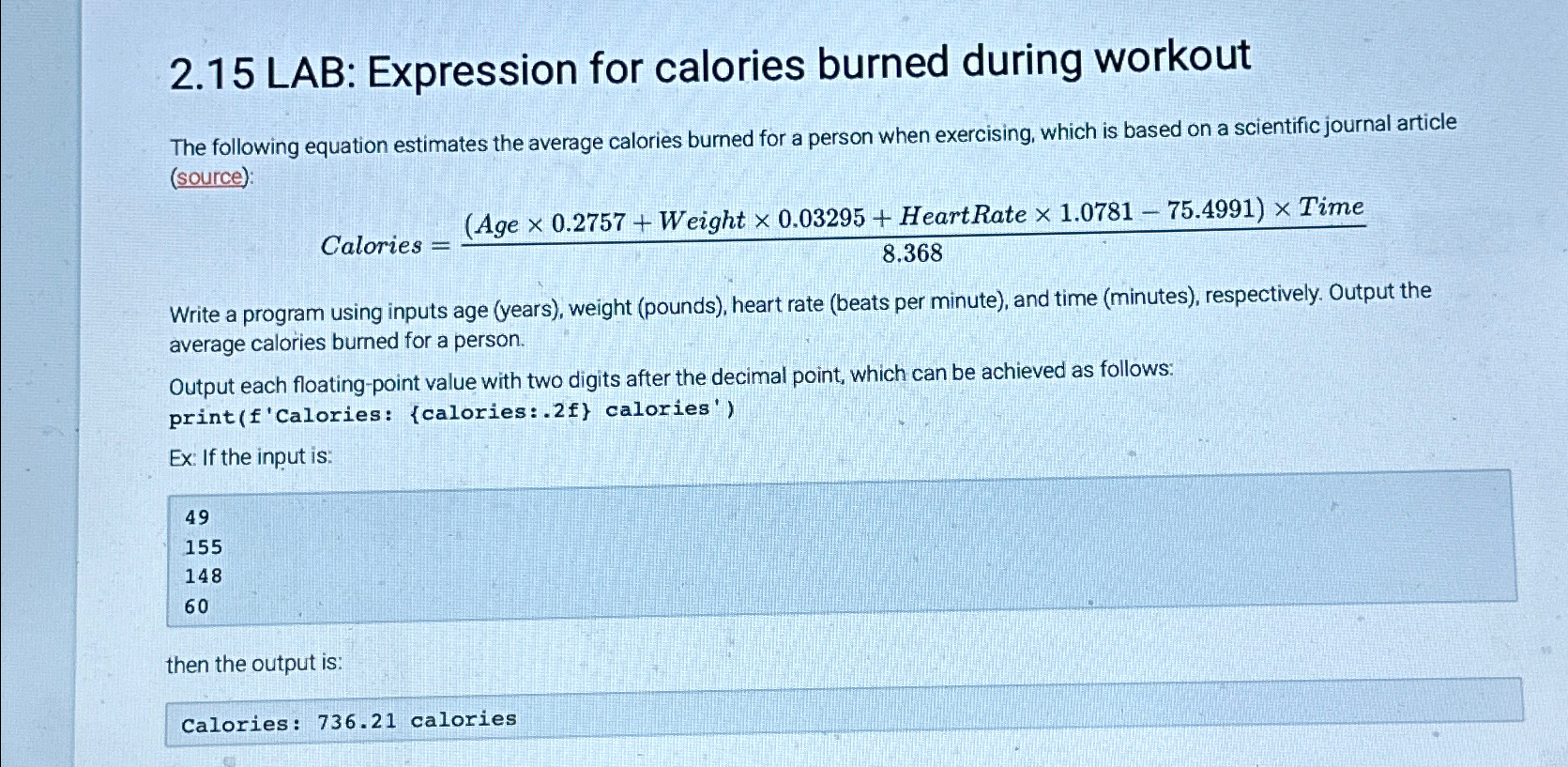 2.15 LAB: Expression for calories burned during workout

The following equation estimates the average calories burned for a person when exercising, which is based on a scientific journal article (source):

$Calories = \frac{(Age \times 0.2757 + Weight \times 0.03295 + HeartRate \times 1.0781 - 75.4991) \times Time}{8.368}$

Write a program using inputs age (years), weight (pounds), heart rate (beats per minute), and time (minutes), respectively. Output the average calories burned for a person.

Output each floating-point value with two digits after the decimal point, which can be achieved as follows:
print(f'Calories: {calories:.2f} calories')

Ex: If the input is:

49
155
148
60

then the output is:

Calories: 736.21 calories